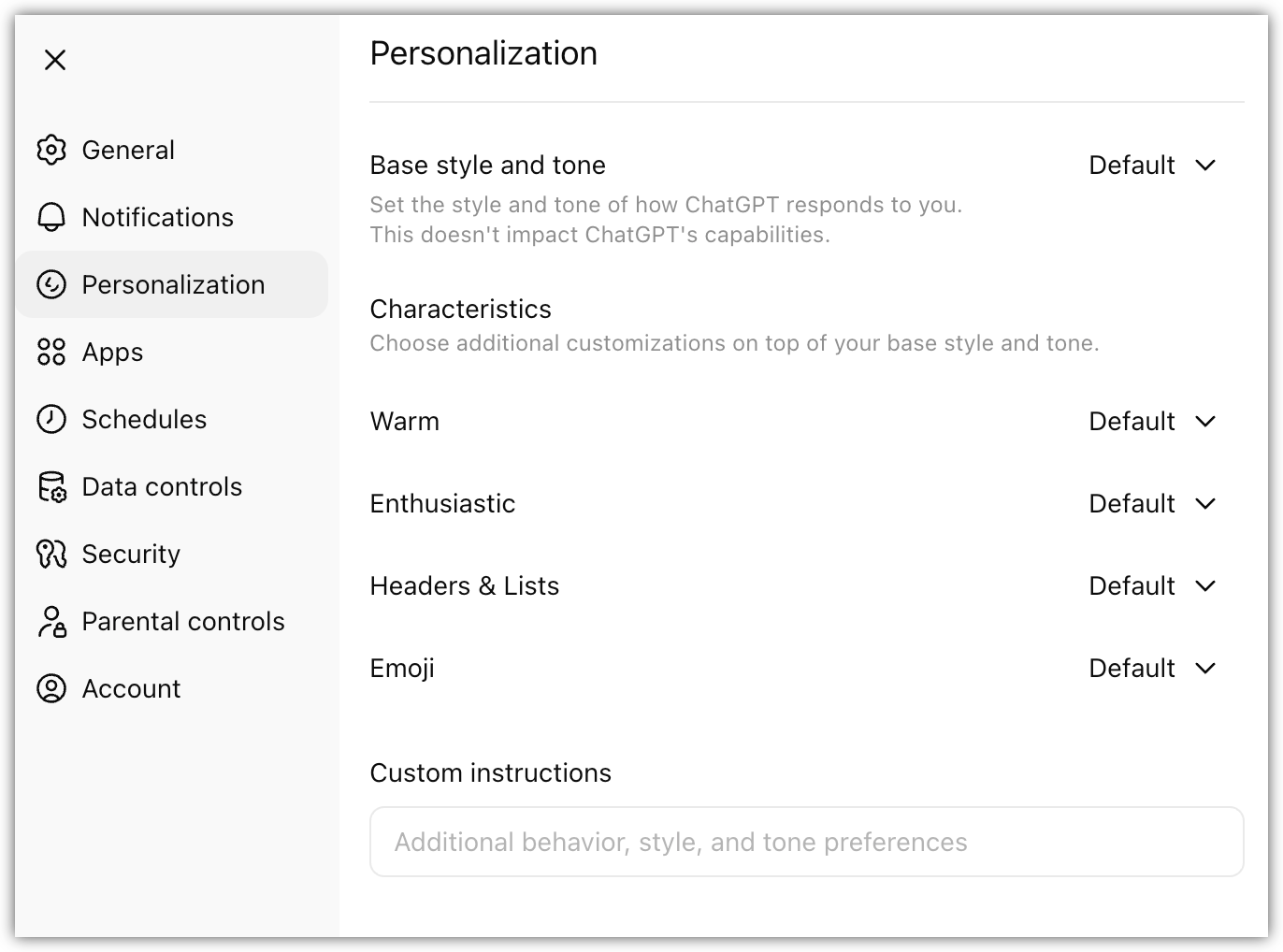 General

Notifications

Personalization

Apps

Schedules

Data controls

Security

Parental controls

Account

Personalization

Base style and tone

Default

Set the style and tone of how ChatGPT responds to you. This doesn't impact ChatGPT's capabilities.

Characteristics

Choose additional customizations on top of your base style and tone.

Warm

Default

Enthusiastic

Default

Headers & Lists

Default

Emoji

Default

Custom instructions

Additional behavior, style, and tone preferences